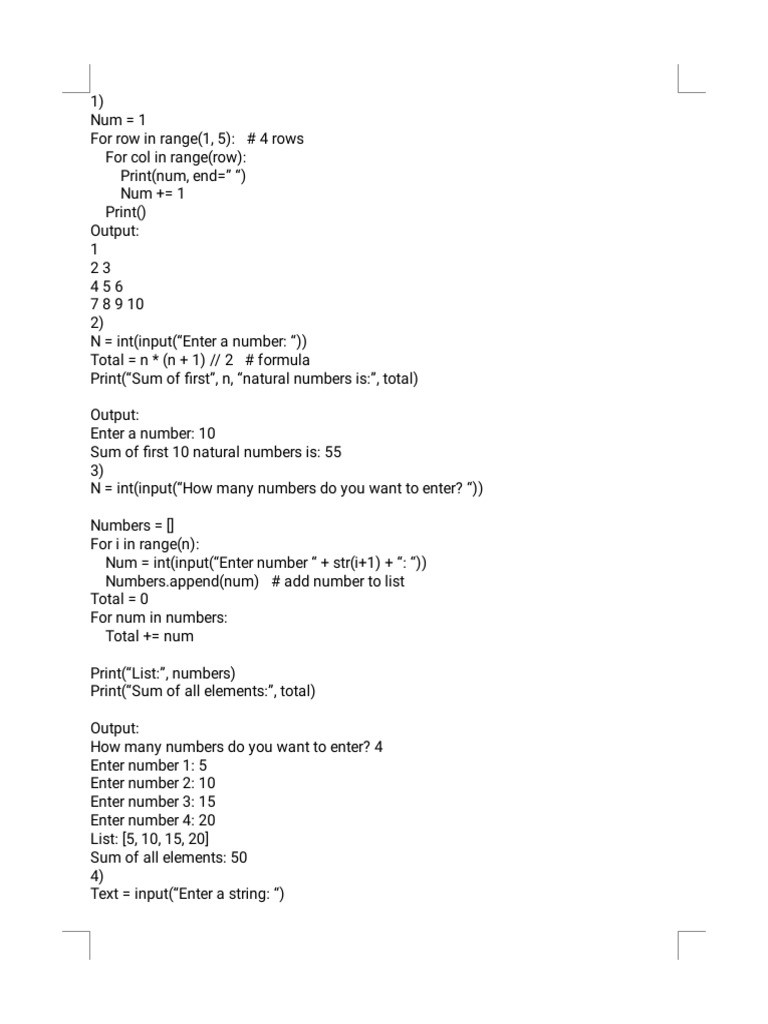 1)
Num = 1
For row in range(1, 5):   # 4 rows
    For col in range(row):
        Print(num, end=" ")
        Num += 1
    Print()
Output:
1
2 3
4 5 6
7 8 9 10
2)
N = int(input("Enter a number: "))
Total = n * (n + 1) // 2   # formula
Print("Sum of first", n, "natural numbers is:", total)

Output:
Enter a number: 10
Sum of first 10 natural numbers is: 55
3)
N = int(input("How many numbers do you want to enter? "))

Numbers = []
For i in range(n):
    Num = int(input("Enter number " + str(i+1) + ": "))
    Numbers.append(num)   # add number to list
Total = 0
For num in numbers:
    Total += num

Print("List:", numbers)
Print("Sum of all elements:", total)

Output:
How many numbers do you want to enter? 4
Enter number 1: 5
Enter number 2: 10
Enter number 3: 15
Enter number 4: 20
List: [5, 10, 15, 20]
Sum of all elements: 50
4)
Text = input("Enter a string: ")